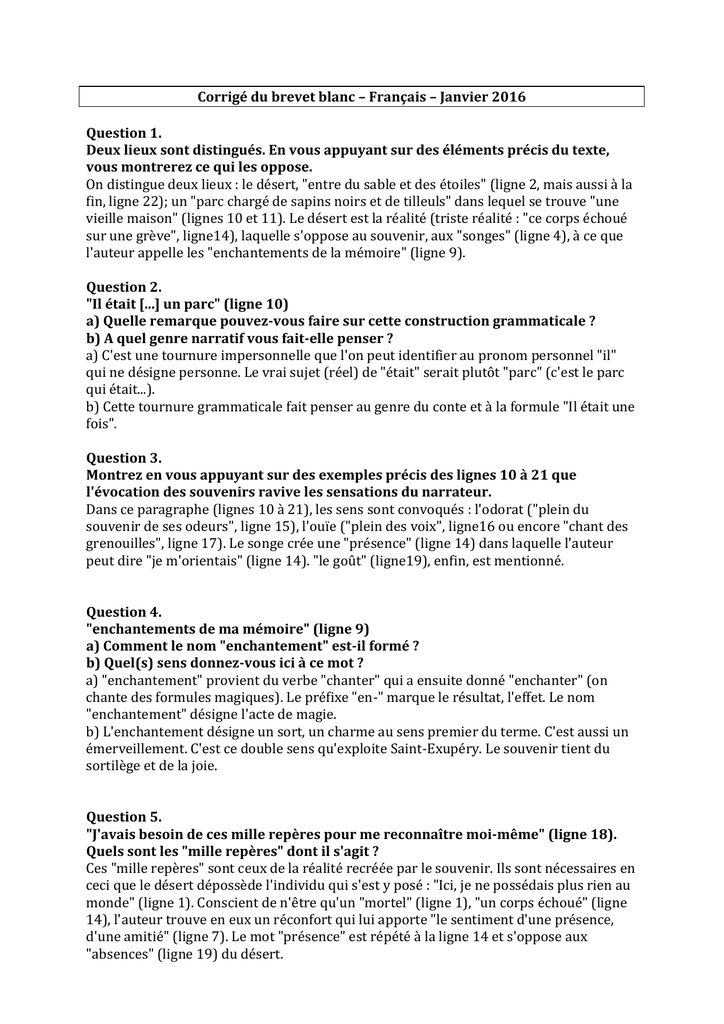 Corrigé du brevet blanc – Français – Janvier 2016

Question 1.
Deux lieux sont distingués. En vous appuyant sur des éléments précis du texte, vous montrerez ce qui les oppose.
On distingue deux lieux : le désert, "entre du sable et des étoiles" (ligne 2, mais aussi à la fin, ligne 22); un "parc chargé de sapins noirs et de tilleuls" dans lequel se trouve "une vieille maison" (lignes 10 et 11). Le désert est la réalité (triste réalité : "ce corps échoué sur une grève", ligne14), laquelle s'oppose au souvenir, aux "songes" (ligne 4), à ce que l'auteur appelle les "enchantements de la mémoire" (ligne 9).

Question 2.
"Il était [...] un parc" (ligne 10)
a) Quelle remarque pouvez-vous faire sur cette construction grammaticale ?
b) A quel genre narratif vous fait-elle penser ?
a) C'est une tournure impersonnelle que l'on peut identifier au pronom personnel "il" qui ne désigne personne. Le vrai sujet (réel) de "était" serait plutôt "parc" (c'est le parc qui était...).
b) Cette tournure grammaticale fait penser au genre du conte et à la formule "Il était une fois".

Question 3.
Montrez en vous appuyant sur des exemples précis des lignes 10 à 21 que l'évocation des souvenirs ravive les sensations du narrateur.
Dans ce paragraphe (lignes 10 à 21), les sens sont convoqués : l'odorat ("plein du souvenir de ses odeurs", ligne 15), l'ouïe ("plein des voix", ligne16 ou encore "chant des grenouilles", ligne 17). Le songe crée une "présence" (ligne 14) dans laquelle l'auteur peut dire "je m'orientais" (ligne 14). "le goût" (ligne19), enfin, est mentionné.

Question 4.
"enchantements de ma mémoire" (ligne 9)
a) Comment le nom "enchantement" est-il formé ?
b) Quel(s) sens donnez-vous ici à ce mot ?
a) "enchantement" provient du verbe "chanter" qui a ensuite donné "enchanter" (on chante des formules magiques). Le préfixe "en-" marque le résultat, l'effet. Le nom "enchantement" désigne l'acte de magie.
b) L'enchantement désigne un sort, un charme au sens premier du terme. C'est aussi un émerveillement. C'est ce double sens qu'exploite Saint-Exupéry. Le souvenir tient du sortilège et de la joie.

Question 5.
"J'avais besoin de ces mille repères pour me reconnaître moi-même" (ligne 18). Quels sont les "mille repères" dont il s'agit ?
Ces "mille repères" sont ceux de la réalité recréée par le souvenir. Ils sont nécessaires en ceci que le désert dépossède l'individu qui s'est y posé : "Ici, je ne possédais plus rien au monde" (ligne 1). Conscient de n'être qu'un "mortel" (ligne 1), "un corps échoué" (ligne 14), l'auteur trouve en eux un réconfort qui lui apporte "le sentiment d'une présence, d'une amitié" (ligne 7). Le mot "présence" est répété à la ligne 14 et s'oppose aux "absences" (ligne 19) du désert.